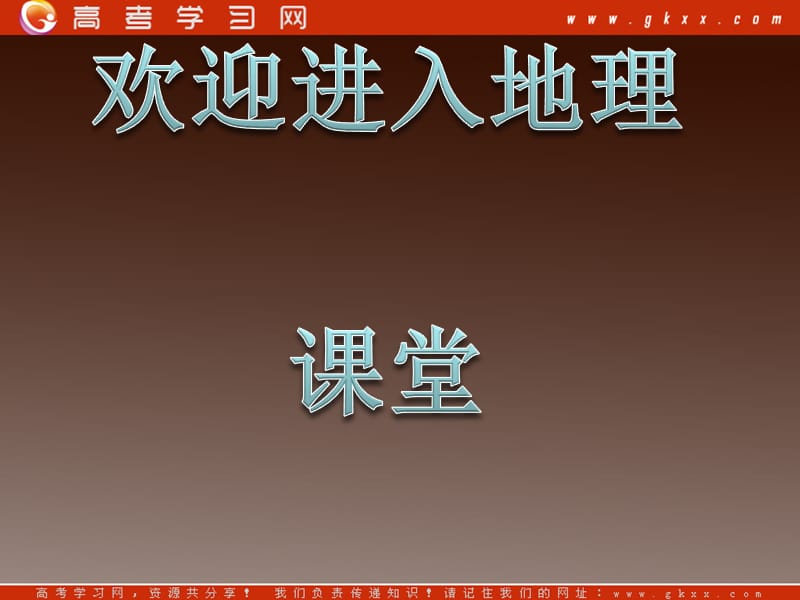 高考学习网 www.gkxx.com

欢迎进入地理

课堂

高考学习网，资源共分享！ 我们负责传递知识！请记住我们的网址：www.gkxx.com